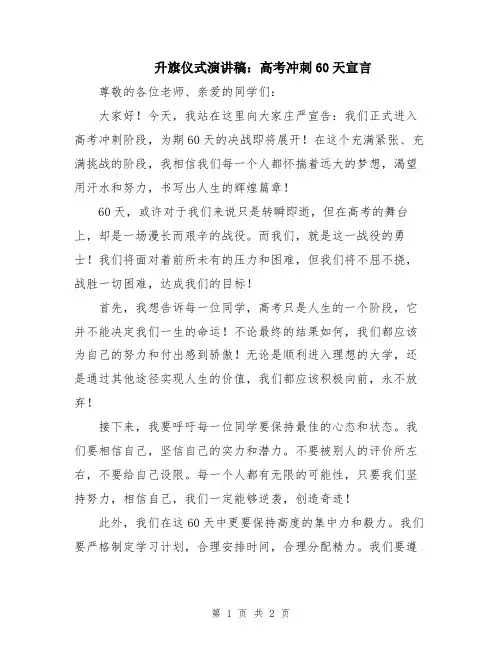 升旗仪式演讲稿：高考冲刺60天宣言

尊敬的各位老师、亲爱的同学们：

大家好！今天，我站在这里向大家庄严宣告：我们正式进入高考冲刺阶段，为期60天的决战即将展开！在这个充满紧张、充满挑战的阶段，我相信我们每一个人都怀揣着远大的梦想，渴望用汗水和努力，书写出人生的辉煌篇章！

60天，或许对于我们来说只是转瞬即逝，但在高考的舞台上，却是一场漫长而艰辛的战役。而我们，就是这一战役的勇士！我们将面对着前所未有的压力和困难，但我们将不屈不挠，战胜一切困难，达成我们的目标！

首先，我想告诉每一位同学，高考只是人生的一个阶段，它并不能决定我们一生的命运！不论最终的结果如何，我们都应该为自己的努力和付出感到骄傲！无论是顺利进入理想的大学，还是通过其他途径实现人生的价值，我们都应该积极向前，永不放弃！

接下来，我要呼吁每一位同学要保持最佳的心态和状态。我们要相信自己，坚信自己的实力和潜力。不要被别人的评价所左右，不要给自己设限。每一个人都有无限的可能性，只要我们坚持努力，相信自己，我们一定能够逆袭，创造奇迹！

此外，我们在这60天中更要保持高度的集中力和毅力。我们要严格制定学习计划，合理安排时间，合理分配精力。我们要遵

第 1 页 共 2 页